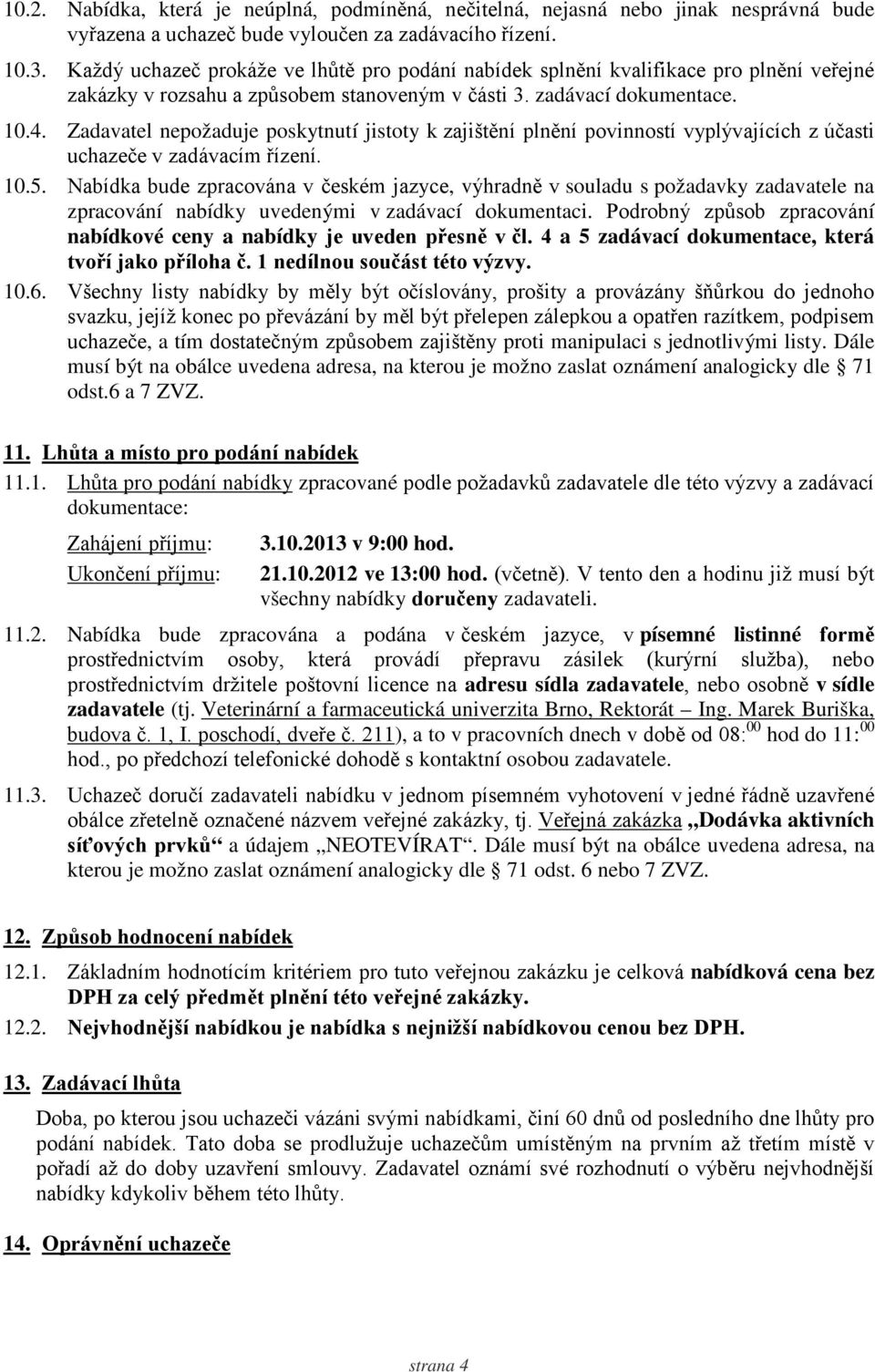 10.2. Nabídka, která je neúplná, podmíněná, nečitelná, nejasná nebo jinak nesprávná bude vyřazena a uchazeč bude vyloučen za zadávacího řízení.

10.3. Každý uchazeč prokáže ve lhůtě pro podání nabídek splnění kvalifikace pro plnění veřejné zakázky v rozsahu a způsobem stanoveným v části 3. zadávací dokumentace.

10.4. Zadavatel nepožaduje poskytnutí jistoty k zajištění plnění povinností vyplývajících z účasti uchazeče v zadávacím řízení.

10.5. Nabídka bude zpracována v českém jazyce, výhradně v souladu s požadavky zadavatele na zpracování nabídky uvedenými v zadávací dokumentaci. Podrobný způsob zpracování nabídkové ceny a nabídky je uveden přesně v čl. 4 a 5 zadávací dokumentace, která tvoří jako příloha č. 1 nedílnou součást této výzvy.

10.6. Všechny listy nabídky by měly být očíslovány, prošity a provázány šňůrkou do jednoho svazku, jejíž konec po převázání by měl být přelepen zálepkou a opatřen razítkem, podpisem uchazeče, a tím dostatečným způsobem zajištěny proti manipulaci s jednotlivými listy. Dále musí být na obálce uvedena adresa, na kterou je možno zaslat oznámení analogicky dle 71 odst.6 a 7 ZVZ.

11. Lhůta a místo pro podání nabídek

11.1. Lhůta pro podání nabídky zpracované podle požadavků zadavatele dle této výzvy a zadávací dokumentace:

Zahájení příjmu: 3.10.2013 v 9:00 hod.

Ukončení příjmu: 21.10.2012 ve 13:00 hod. (včetně). V tento den a hodinu již musí být všechny nabídky doručeny zadavateli.

11.2. Nabídka bude zpracována a podána v českém jazyce, v písemné listinné formě prostřednictvím osoby, která provádí přepravu zásilek (kurýrní služba), nebo prostřednictvím držitele poštovní licence na adresu sídla zadavatele, nebo osobně v sídle zadavatele (tj. Veterinární a farmaceutická univerzita Brno, Rektorát – Ing. Marek Buriška, budova č. 1, I. poschodí, dveře č. 211), a to v pracovních dnech v době od 08:$^{00}$ hod do 11:$^{00}$ hod., po předchozí telefonické dohodě s kontaktní osobou zadavatele.

11.3. Uchazeč doručí zadavateli nabídku v jednom písemném vyhotovení v jedné řádně uzavřené obálce zřetelně označené názvem veřejné zakázky, tj. Veřejná zakázka „Dodávka aktivních síťových prvků“ a údajem „NEOTEVÍRAT“. Dále musí být na obálce uvedena adresa, na kterou je možno zaslat oznámení analogicky dle 71 odst. 6 nebo 7 ZVZ.

12. Způsob hodnocení nabídek

12.1. Základním hodnotícím kritériem pro tuto veřejnou zakázku je celková nabídková cena bez DPH za celý předmět plnění této veřejné zakázky.

12.2. Nejvhodnější nabídkou je nabídka s nejnižší nabídkovou cenou bez DPH.

13. Zadávací lhůta

Doba, po kterou jsou uchazeči vázáni svými nabídkami, činí 60 dnů od posledního dne lhůty pro podání nabídek. Tato doba se prodlužuje uchazečům umístěným na prvním až třetím místě v pořadí až do doby uzavření smlouvy. Zadavatel oznámí své rozhodnutí o výběru nejvhodnější nabídky kdykoliv během této lhůty.

14. Oprávnění uchazeče

strana 4